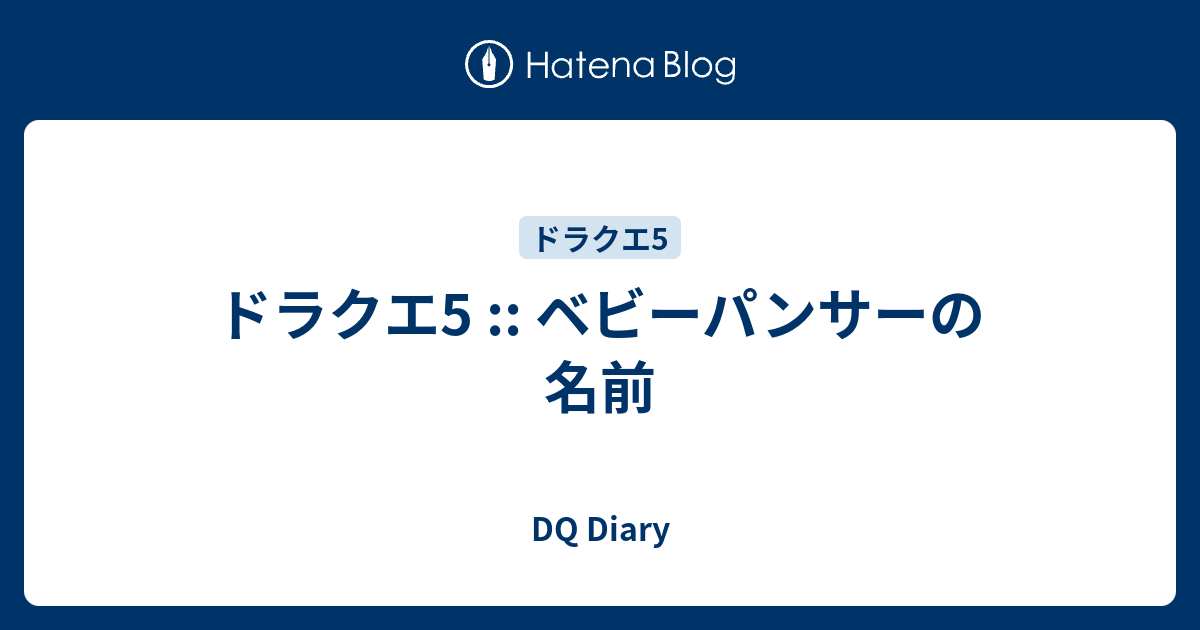 Hatena Blog

ドラクエ5

ドラクエ5 :: ベビーパンサーの名前

DQ Diary